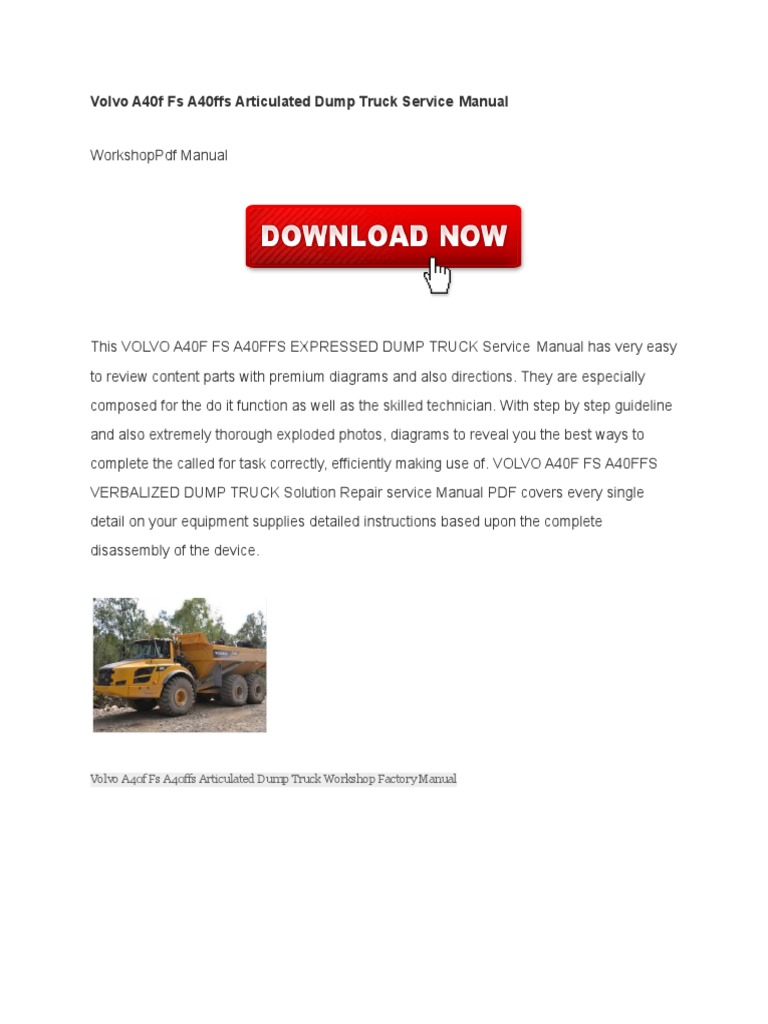 Volvo A40f Fs A40ffs Articulated Dump Truck Service Manual

WorkshopPdf Manual

DOWNLOAD NOW

This VOLVO A40F FS A40FFS EXPRESSED DUMP TRUCK Service Manual has very easy to review content parts with premium diagrams and also directions. They are especially composed for the do it function as well as the skilled technician. With step by step guideline and also extremely thorough exploded photos, diagrams to reveal you the best ways to complete the called for task correctly, efficiently making use of. VOLVO A40F FS A40FFS VERBALIZED DUMP TRUCK Solution Repair service Manual PDF covers every single detail on your equipment supplies detailed instructions based upon the complete disassembly of the device.

Volvo A40f Fs A40ffs Articulated Dump Truck Workshop Factory Manual